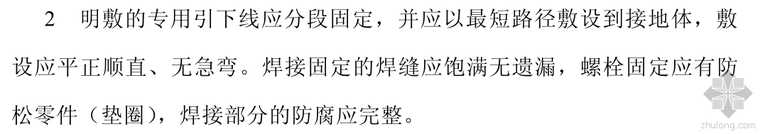 2 明敷的专用引下线应分段固定，并应以最短路径敷设到接地体，敷设应平正顺直、无急弯。焊接固定的焊缝应饱满无遗漏，螺栓固定应有防松零件（垫圈），焊接部分的防腐应完整。

zhulong.com